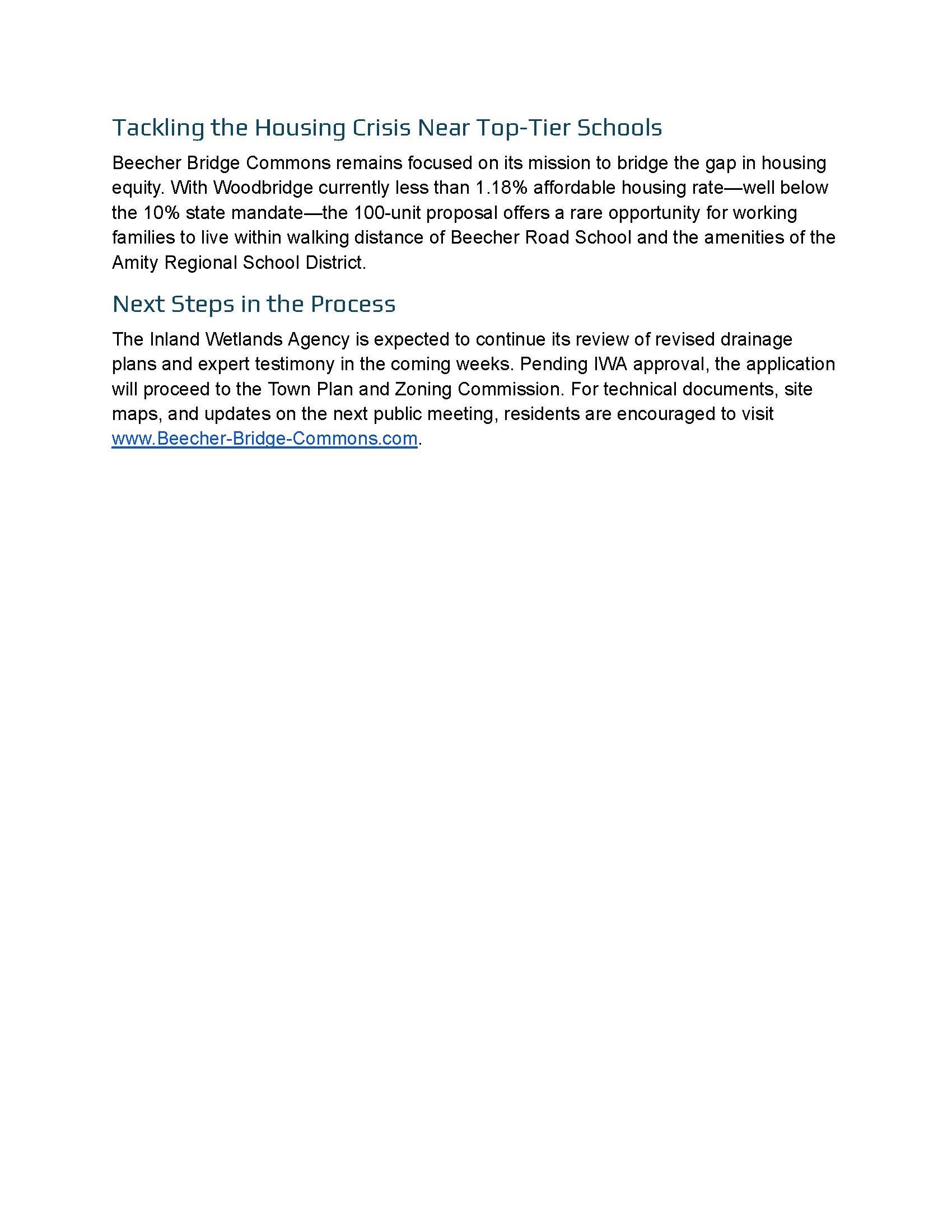 Tackling the Housing Crisis Near Top-Tier Schools

Beecher Bridge Commons remains focused on its mission to bridge the gap in housing equity. With Woodbridge currently less than 1.18% affordable housing rate—well below the 10% state mandate—the 100-unit proposal offers a rare opportunity for working families to live within walking distance of Beecher Road School and the amenities of the Amity Regional School District.

Next Steps in the Process

The Inland Wetlands Agency is expected to continue its review of revised drainage plans and expert testimony in the coming weeks. Pending IWA approval, the application will proceed to the Town Plan and Zoning Commission. For technical documents, site maps, and updates on the next public meeting, residents are encouraged to visit www.Beecher-Bridge-Commons.com.